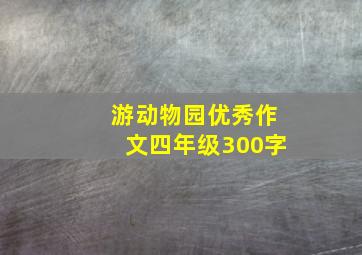 游动物园优秀作文四年级300字